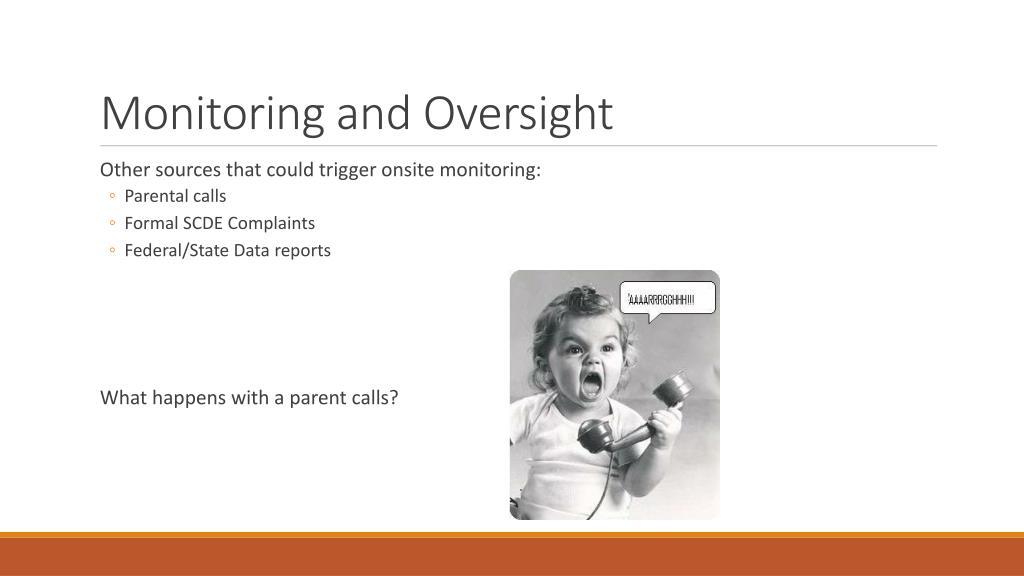 Monitoring and Oversight

Other sources that could trigger onsite monitoring:

◦ Parental calls
◦ Formal SCDE Complaints
◦ Federal/State Data reports

'AAAARRRGGHHH!!!

What happens with a parent calls?